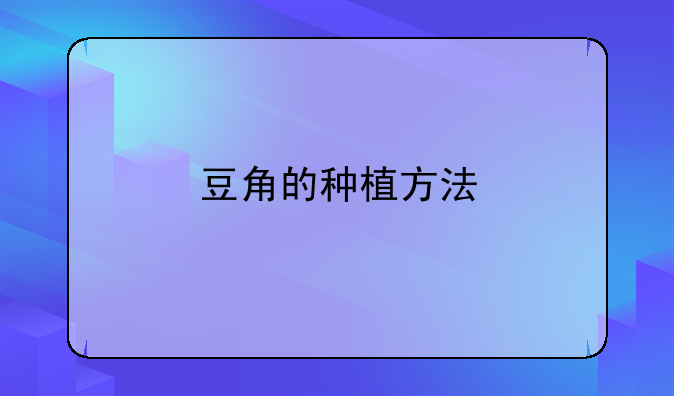 豆角的种植方法